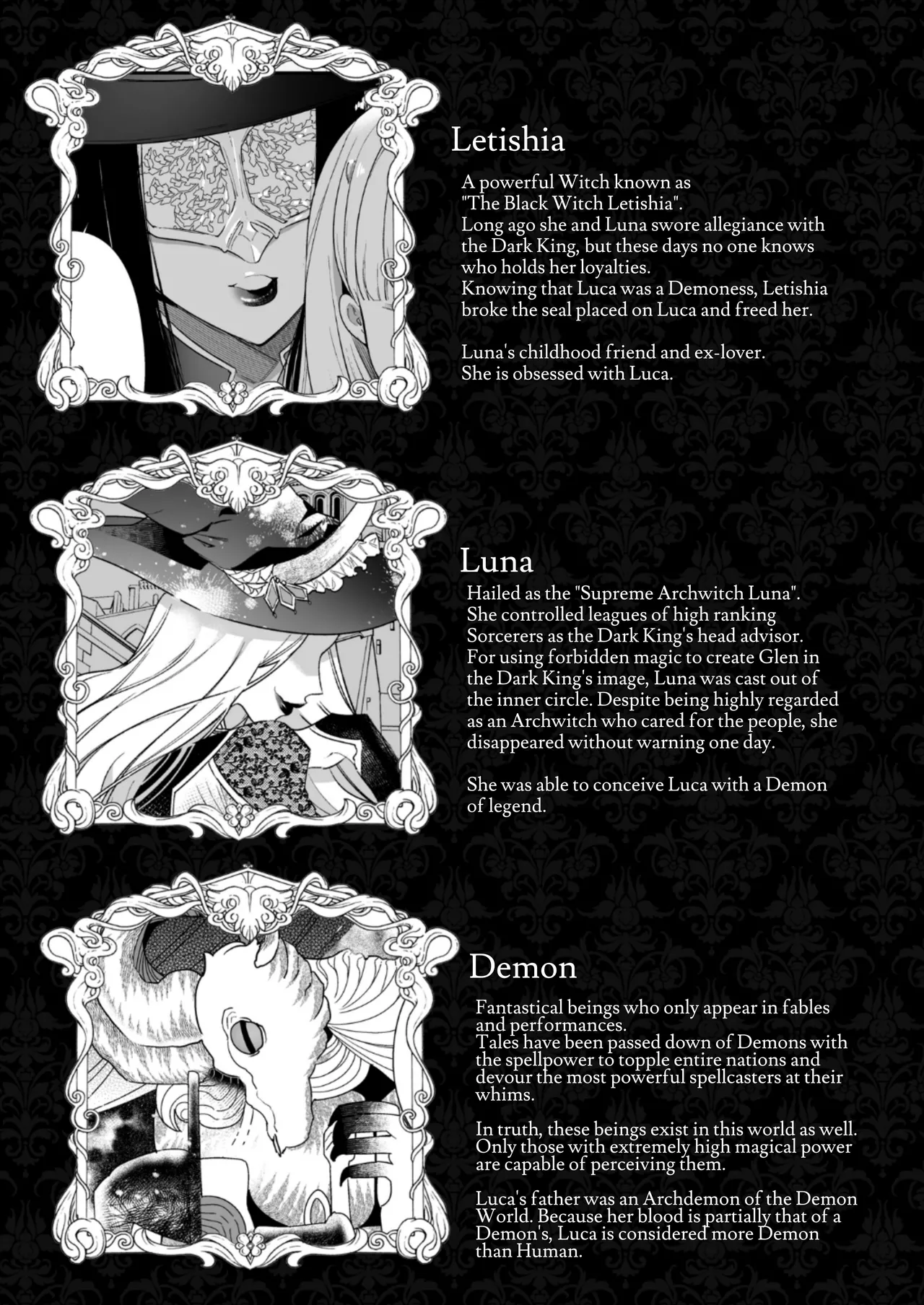 Letishia

A powerful Witch known as "The Black Witch Letishia". Long ago she and Luna swore allegiance with the Dark King, but these days no one knows who holds her loyalties. Knowing that Luca was a Demoness, Letishia broke the seal placed on Luca and freed her.

Luna's childhood friend and ex-lover. She is obsessed with Luca.

Luna

Hailed as the "Supreme Archwitch Luna". She controlled leagues of high ranking Sorcerers as the Dark King's head advisor. For using forbidden magic to create Glen in the Dark King's image, Luna was cast out of the inner circle. Despite being highly regarded as an Archwitch who cared for the people, she disappeared without warning one day.

She was able to conceive Luca with a Demon of legend.

Demon

Fantastical beings who only appear in fables and performances. Tales have been passed down of Demons with the spellpower to topple entire nations and devour the most powerful spellcasters at their whims.

In truth, these beings exist in this world as well. Only those with extremely high magical power are capable of perceiving them.

Luca's father was an Archdemon of the Demon World. Because her blood is partially that of a Demon's, Luca is considered more Demon than Human.